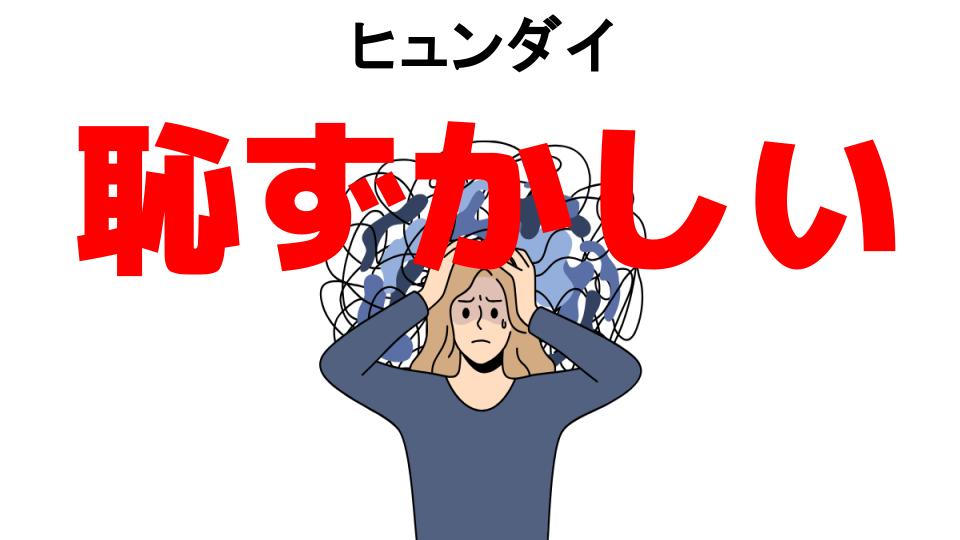 ヒュンダイ

恥ずかしい